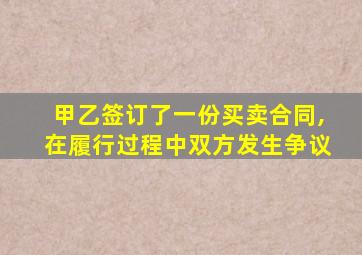 甲乙签订了一份买卖合同,
在履行过程中双方发生争议